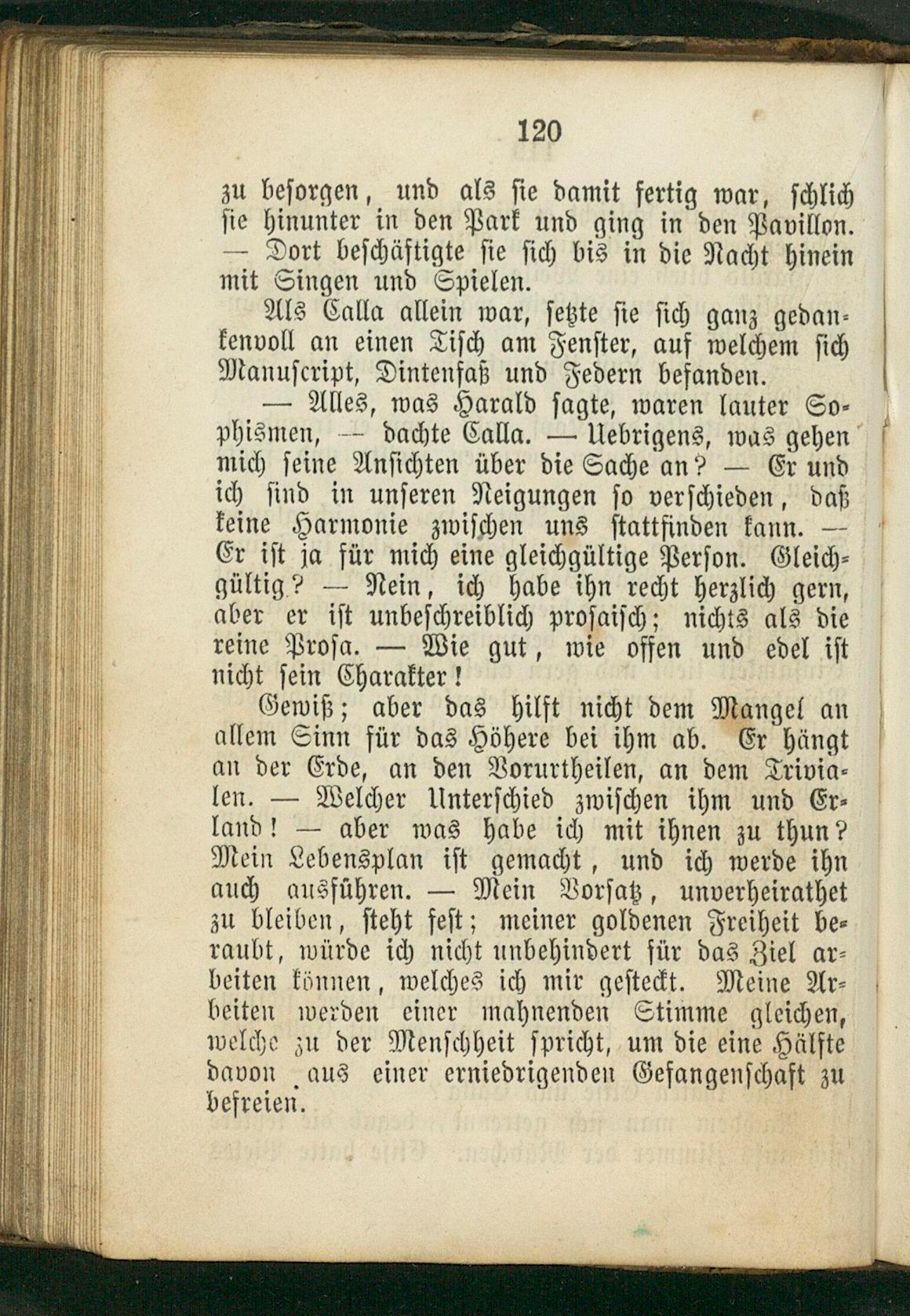 120

zu besorgen, und als sie damit fertig war, schlich sie hinunter in den Park und ging in den Pavillon. — Dort beschäftigte sie sich bis in die Nacht hinein mit Singen und Spielen.

Als Calla allein war, setzte sie sich ganz gedankenvoll an einen Tisch am Fenster, auf welchem sich Manuscript, Dintenfaß und Federn befanden.

— Alles, was Harald sagte, waren lauter Sophismen, — dachte Calla. — Uebrigens, was gehen mich seine Ansichten über die Sache an? — Er und ich sind in unseren Neigungen so verschieden, daß keine Harmonie zwischen uns stattfinden kann. — Er ist ja für mich eine gleichgültige Person. Gleichgültig? — Nein, ich habe ihn recht herzlich gern, aber er ist unbeschreiblich prosaisch; nichts als die reine Prosa. — Wie gut, wie offen und edel ist nicht sein Charakter!

Gewiß; aber das hilft nicht dem Mangel an allem Sinn für das Höhere bei ihm ab. Er hängt an der Erde, an den Vorurtheilen, an dem Trivialen. — Welcher Unterschied zwischen ihm und Erland! — aber was habe ich mit ihnen zu thun? Mein Lebensplan ist gemacht, und ich werde ihn auch ausführen. — Mein Vorsatz, unverheirathet zu bleiben, steht fest; meiner goldenen Freiheit beraubt, würde ich nicht unbehindert für das Ziel arbeiten können, welches ich mir gesteckt. Meine Arbeiten werden einer mahnenden Stimme gleichen, welche zu der Menschheit spricht, um die eine Hälfte davon aus einer erniedrigenden Gefangenschaft zu befreien.